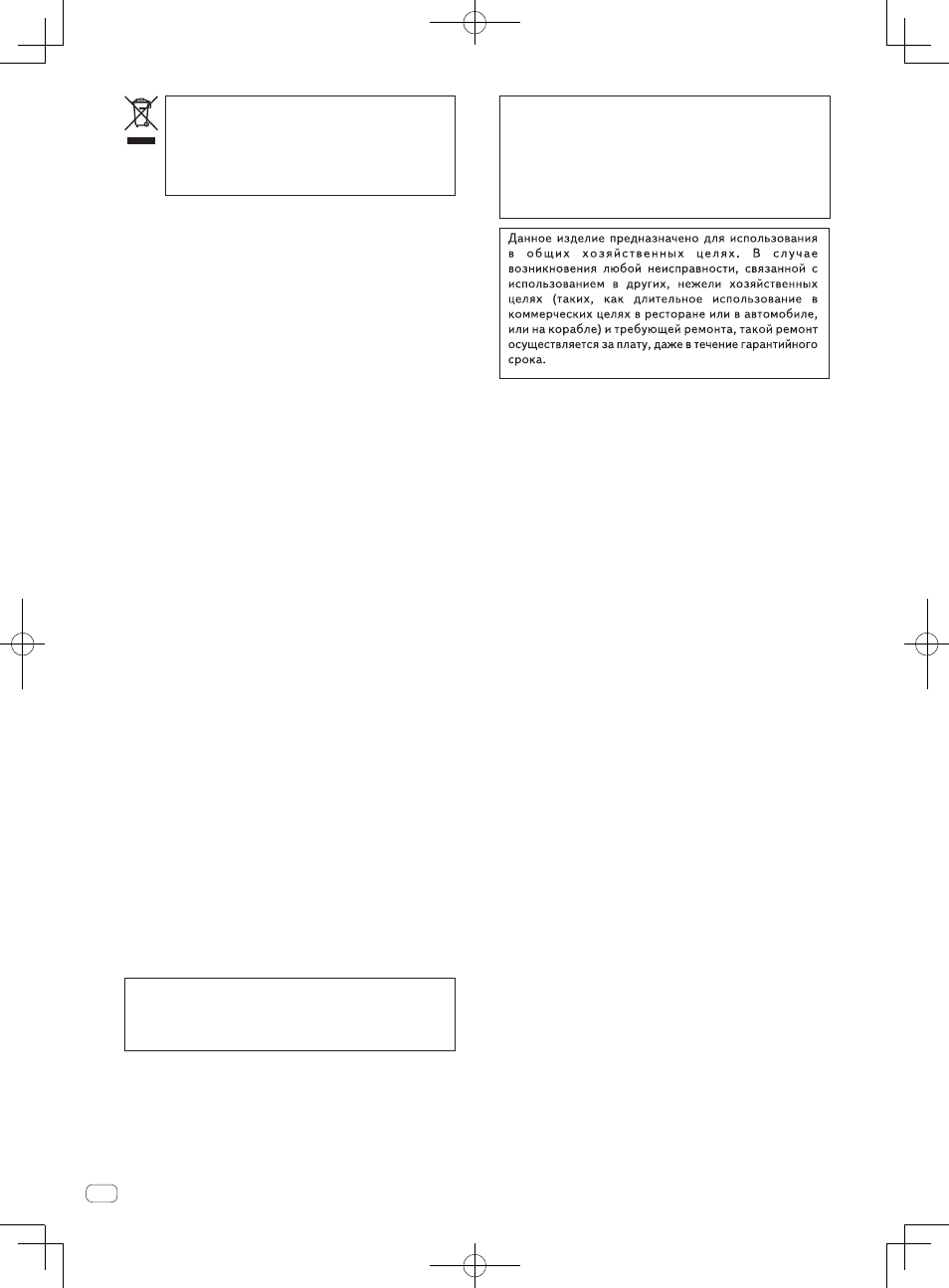 Данное изделие предназначено для использования в общих хозяйственных целях. В случае возникновения любой неисправности, связанной с использованием в других, нежели хозяйственных целях (таких, как длительное использование в коммерческих целях в ресторане или в автомобиле, или на корабле) и требующей ремонта, такой ремонт осуществляется за плату, даже в течение гарантийного срока.